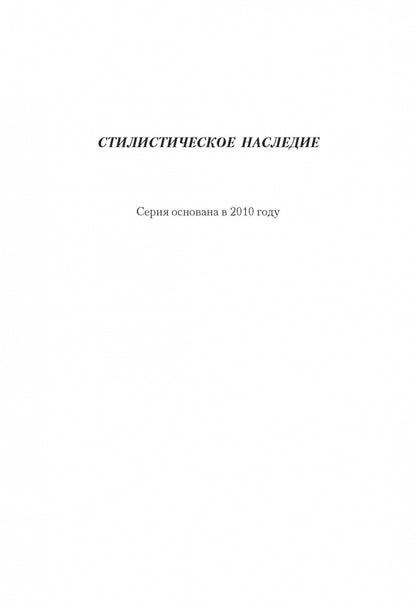 СТИЛИСТИЧЕСКОЕ НАСЛЕДИЕ

Серия основана в 2010 году